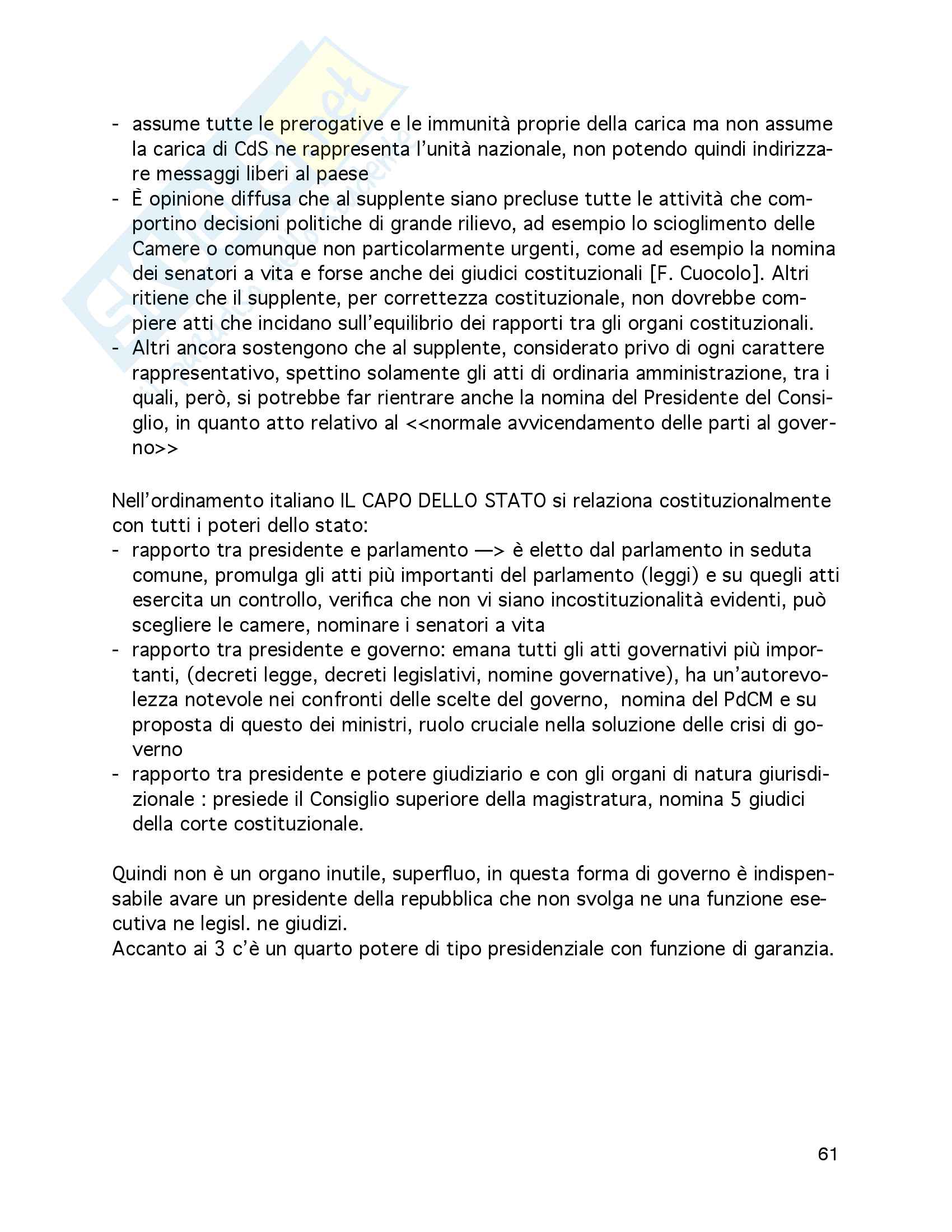 - assume tutte le prerogative e le immunità proprie della carica ma non assume la carica di CdS ne rappresenta l'unità nazionale, non potendo quindi indirizzare messaggi liberi al paese
- È opinione diffusa che al supplente siano precluse tutte le attività che comportino decisioni politiche di grande rilievo, ad esempio lo scioglimento delle Camere o comunque non particolarmente urgenti, come ad esempio la nomina dei senatori a vita e forse anche dei giudici costituzionali [F. Cuocolo]. Altri ritiene che il supplente, per correttezza costituzionale, non dovrebbe compiere atti che incidano sull'equilibrio dei rapporti tra gli organi costituzionali.
- Altri ancora sostengono che al supplente, considerato privo di ogni carattere rappresentativo, spettino solamente gli atti di ordinaria amministrazione, tra i quali, però, si potrebbe far rientrare anche la nomina del Presidente del Consiglio, in quanto atto relativo al <<normale avvicendamento delle parti al governo>>

Nell'ordinamento italiano IL CAPO DELLO STATO si relaziona costituzionalmente con tutti i poteri dello stato:
- rapporto tra presidente e parlamento —> è eletto dal parlamento in seduta comune, promulga gli atti più importanti del parlamento (leggi) e su quegli atti esercita un controllo, verifica che non vi siano incostituzionalità evidenti, può scegliere le camere, nominare i senatori a vita
- rapporto tra presidente e governo: emana tutti gli atti governativi più importanti, (decreti legge, decreti legislativi, nomine governative), ha un'autorevolezza notevole nei confronti delle scelte del governo, nomina del PdCM e su proposta di questo dei ministri, ruolo cruciale nella soluzione delle crisi di governo
- rapporto tra presidente e potere giudiziario e con gli organi di natura giurisdizionale : presiede il Consiglio superiore della magistratura, nomina 5 giudici della corte costituzionale.

Quindi non è un organo inutile, superfluo, in questa forma di governo è indispensabile avare un presidente della repubblica che non svolga ne una funzione esecutiva ne legisl. ne giudizi.
Accanto ai 3 c'è un quarto potere di tipo presidenziale con funzione di garanzia.

61